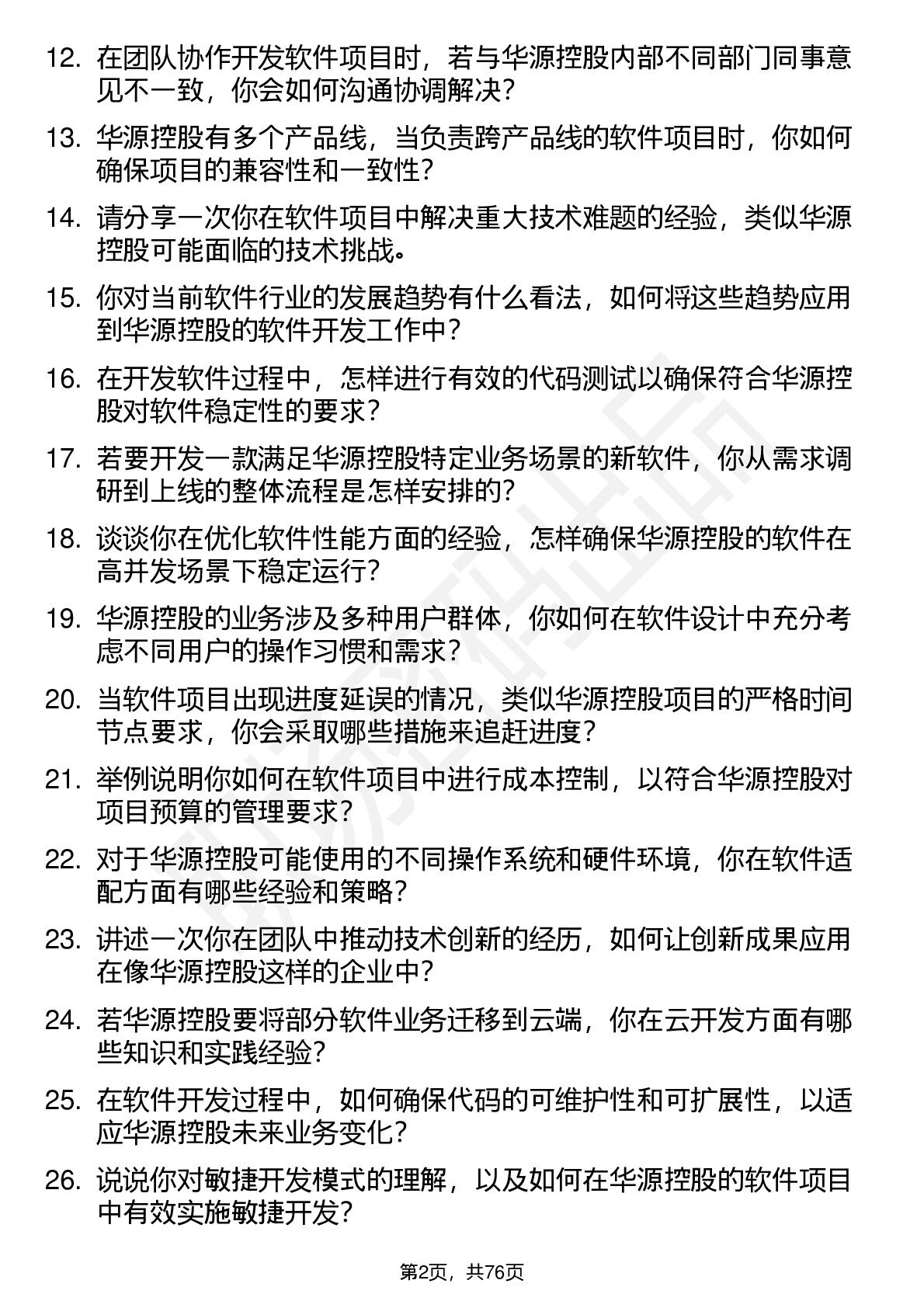 12. 在团队协作开发软件项目时，若与华源控股内部不同部门同事意见不一致，你会如何沟通协调解决？

13. 华源控股有多个产品线，当负责跨产品线的软件项目时，你如何确保项目的兼容性和一致性？

14. 请分享一次你在软件项目中解决重大技术难题的经验，类似华源控股可能面临的技术挑战。

15. 你对当前软件行业的发展趋势有什么看法，如何将这些趋势应用到华源控股的软件开发工作中？

16. 在开发软件过程中，怎样进行有效的代码测试以确保符合华源控股对软件稳定性的要求？

17. 若要开发一款满足华源控股特定业务场景的新软件，你从需求调研到上线的整体流程是怎样安排的？

18. 谈谈你在优化软件性能方面的经验，怎样确保华源控股的软件在高并发场景下稳定运行？

19. 华源控股的业务涉及多种用户群体，你如何在软件设计中充分考虑不同用户的操作习惯和需求？

20. 当软件项目出现进度延误的情况，类似华源控股项目的严格时间节点要求，你会采取哪些措施来追赶进度？

21. 举例说明你如何在软件项目中进行成本控制，以符合华源控股对项目预算的管理要求？

22. 对于华源控股可能使用的不同操作系统和硬件环境，你在软件适配方面有哪些经验和策略？

23. 讲述一次你在团队中推动技术创新的经历，如何让创新成果应用在像华源控股这样的企业中？

24. 若华源控股要将部分软件业务迁移到云端，你在云开发方面有哪些知识和实践经验？

25. 在软件开发过程中，如何确保代码的可维护性和可扩展性，以适应华源控股未来业务变化？

26. 说说你对敏捷开发模式的理解，以及如何在华源控股的软件项目中有效实施敏捷开发？

第2页，共76页